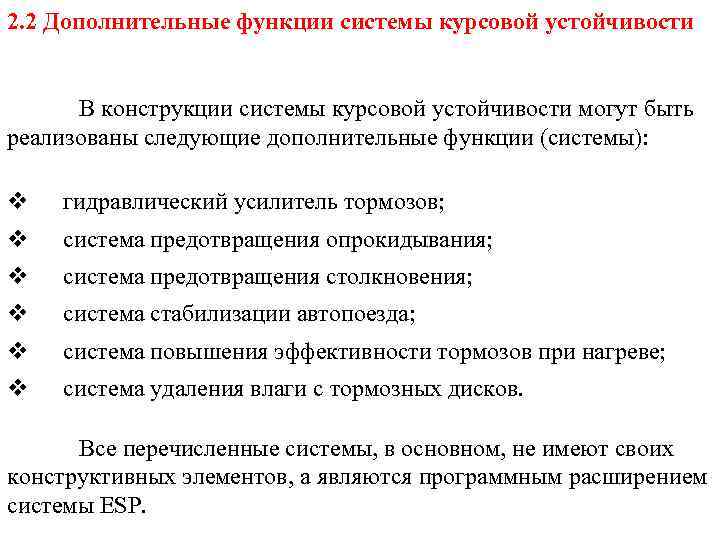 2.2 Дополнительные функции системы курсовой устойчивости

В конструкции системы курсовой устойчивости могут быть реализованы следующие дополнительные функции (системы):

❖ гидравлический усилитель тормозов;
❖ система предотвращения опрокидывания;
❖ система предотвращения столкновения;
❖ система стабилизации автопоезда;
❖ система повышения эффективности тормозов при нагреве;
❖ система удаления влаги с тормозных дисков.

Все перечисленные системы, в основном, не имеют своих конструктивных элементов, а являются программным расширением системы ESP.